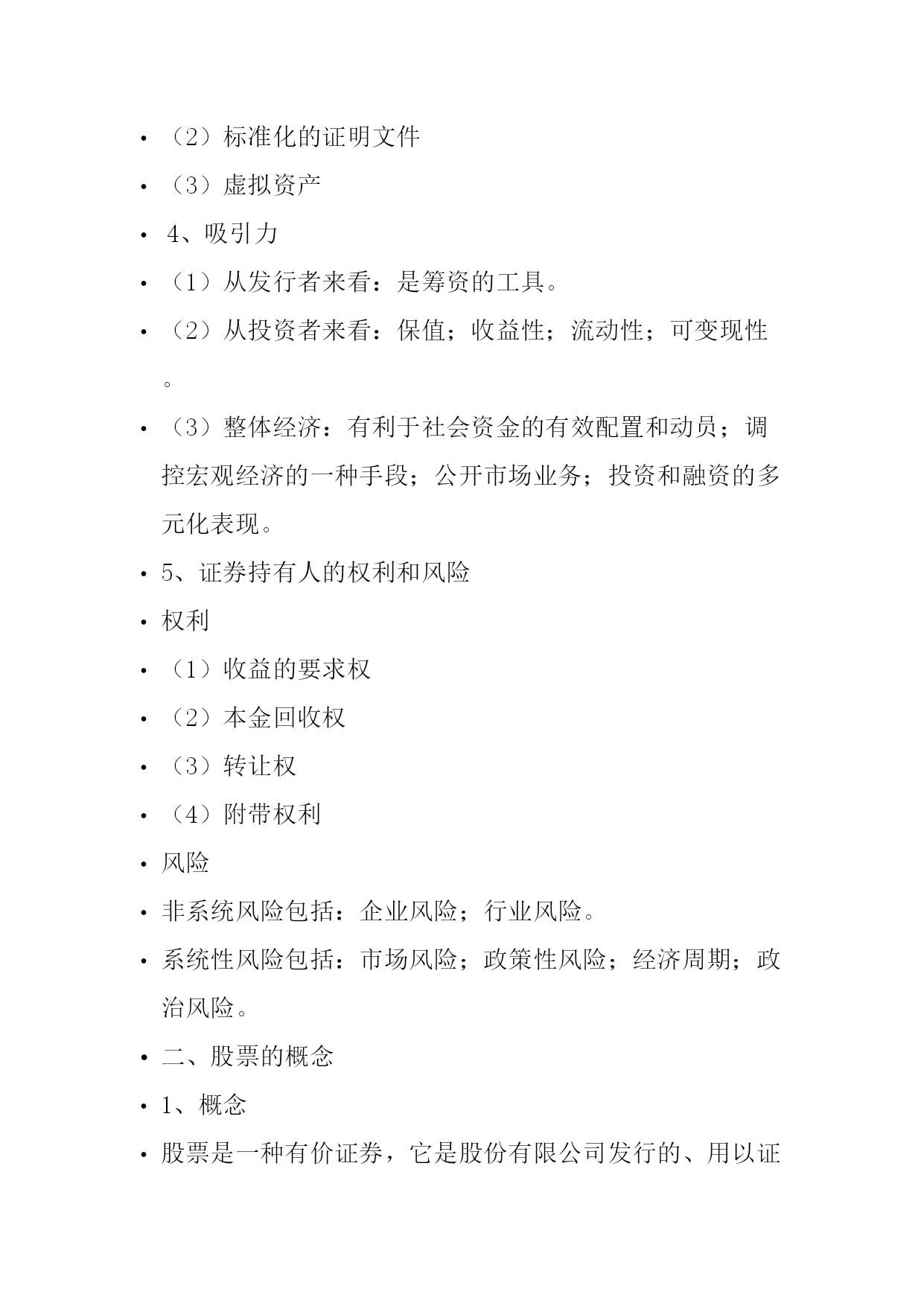 • （2）标准化的证明文件
• （3）虚拟资产
• 4、吸引力
• （1）从发行者来看：是筹资的工具。
• （2）从投资者来看：保值；收益性；流动性；可变现性。
• （3）整体经济：有利于社会资金的有效配置和动员；调控宏观经济的一种手段；公开市场业务；投资和融资的多元化表现。
• 5、证券持有人的权利和风险
• 权利
• （1）收益的要求权
• （2）本金回收权
• （3）转让权
• （4）附带权利
• 风险
• 非系统风险包括：企业风险；行业风险。
• 系统性风险包括：市场风险；政策性风险；经济周期；政治风险。
• 二、股票的概念
• 1、概念
• 股票是一种有价证券，它是股份有限公司发行的、用以证